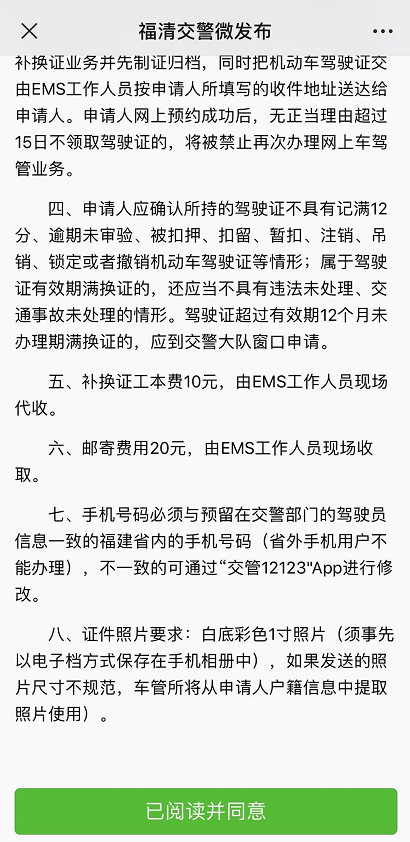 福清交警微发布

补换证业务并先制证归档，同时把机动车驾驶证交由EMS工作人员按申请人所填写的收件地址送达给申请人。申请人网上预约成功后，无正当理由超过15日不领取驾驶证的，将被禁止再次办理网上车驾管业务。

四、申请人应确认所持的驾驶证不具有记满12分、逾期未审验、被扣押、扣留、暂扣、注销、吊销、锁定或者撤销机动车驾驶证等情形；属于驾驶证有效期满换证的，还应当不具有违法未处理、交通事故未处理的情形。驾驶证超过有效期12个月未办理期满换证的，应到交警大队窗口申请。

五、补换证工本费10元，由EMS工作人员现场代收。

六、邮寄费用20元，由EMS工作人员现场收取。

七、手机号码必须与预留在交警部门的驾驶员信息一致的福建省内的手机号码（省外手机用户不能办理），不一致的可通过“交管12123"App进行修改。

八、证件照片要求：白底彩色1寸照片（须事先以电子档方式保存在手机相册中），如果发送的照片尺寸不规范，车管所将从申请人户籍信息中提取照片使用）。

已阅读并同意